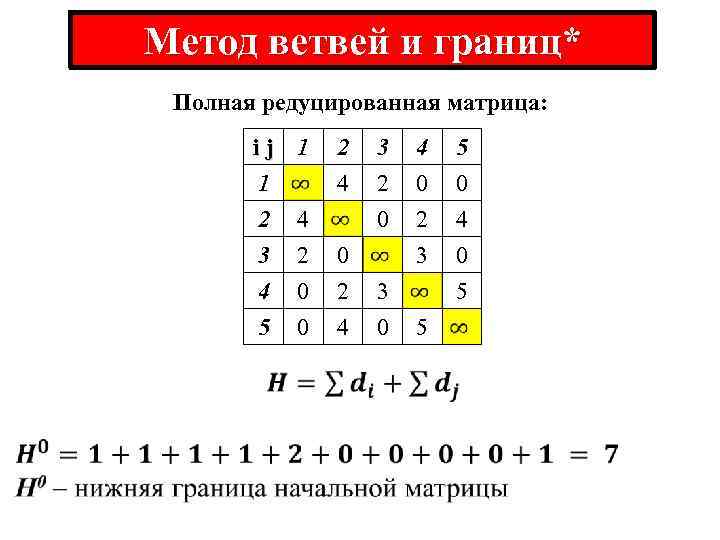 Метод ветвей и границ*

Полная редуцированная матрица:

| i j | 1 | 2 | 3 | 4 | 5 |
|---|---|---|---|---|---|
| 1 | ∞ | 4 | 2 | 0 | 0 |
| 2 | 4 | ∞ | 0 | 2 | 4 |
| 3 | 2 | 0 | ∞ | 3 | 0 |
| 4 | 0 | 2 | 3 | ∞ | 5 |
| 5 | 0 | 4 | 0 | 5 | ∞ |

$H = \sum d_i + \sum d_j$

$H^0 = 1 + 1 + 1 + 1 + 2 + 0 + 0 + 0 + 0 + 1 = 7$

$H^0$ – нижняя граница начальной матрицы